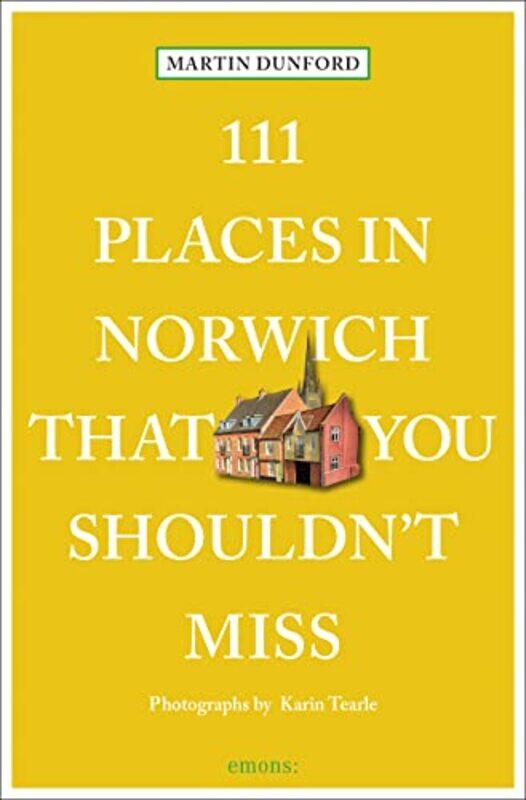 MARTIN DUNFORD

111 PLACES IN NORWICH THAT YOU SHOULDN'T MISS

Photographs by Karin Tearle

emons: